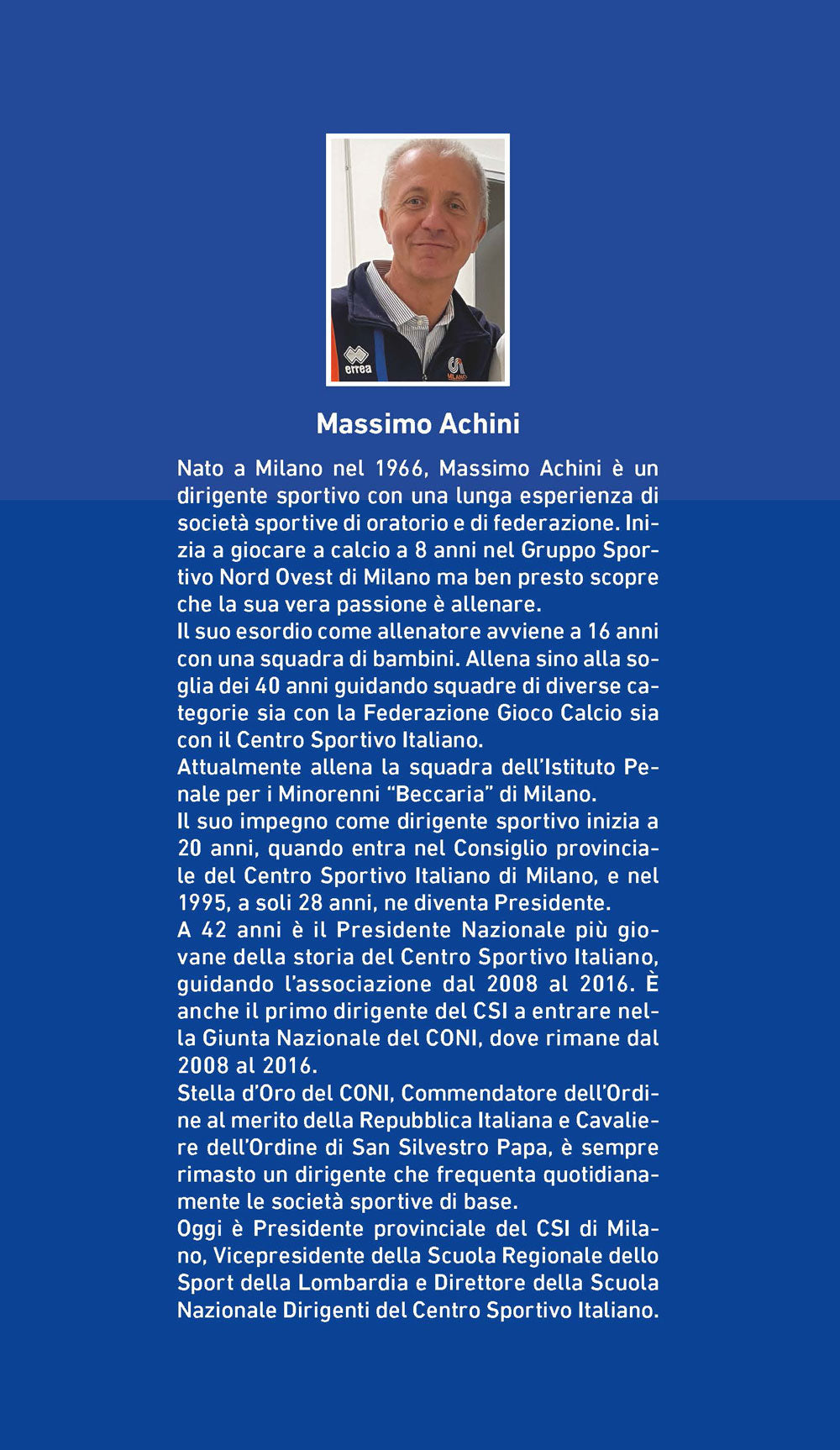 errea

MILANO

Massimo Achini

Nato a Milano nel 1966, Massimo Achini è un dirigente sportivo con una lunga esperienza di società sportive di oratorio e di federazione. Inizia a giocare a calcio a 8 anni nel Gruppo Sportivo Nord Ovest di Milano ma ben presto scopre che la sua vera passione è allenare.
Il suo esordio come allenatore avviene a 16 anni con una squadra di bambini. Allena sino alla soglia dei 40 anni guidando squadre di diverse categorie sia con la Federazione Gioco Calcio sia con il Centro Sportivo Italiano.
Attualmente allena la squadra dell'Istituto Penale per i Minorenni "Beccaria" di Milano.
Il suo impegno come dirigente sportivo inizia a 20 anni, quando entra nel Consiglio provinciale del Centro Sportivo Italiano di Milano, e nel 1995, a soli 28 anni, ne diventa Presidente.
A 42 anni è il Presidente Nazionale più giovane della storia del Centro Sportivo Italiano, guidando l'associazione dal 2008 al 2016. È anche il primo dirigente del CSI a entrare nella Giunta Nazionale del CONI, dove rimane dal 2008 al 2016.
Stella d'Oro del CONI, Commendatore dell'Ordine al merito della Repubblica Italiana e Cavaliere dell'Ordine di San Silvestro Papa, è sempre rimasto un dirigente che frequenta quotidianamente le società sportive di base.
Oggi è Presidente provinciale del CSI di Milano, Vicepresidente della Scuola Regionale dello Sport della Lombardia e Direttore della Scuola Nazionale Dirigenti del Centro Sportivo Italiano.